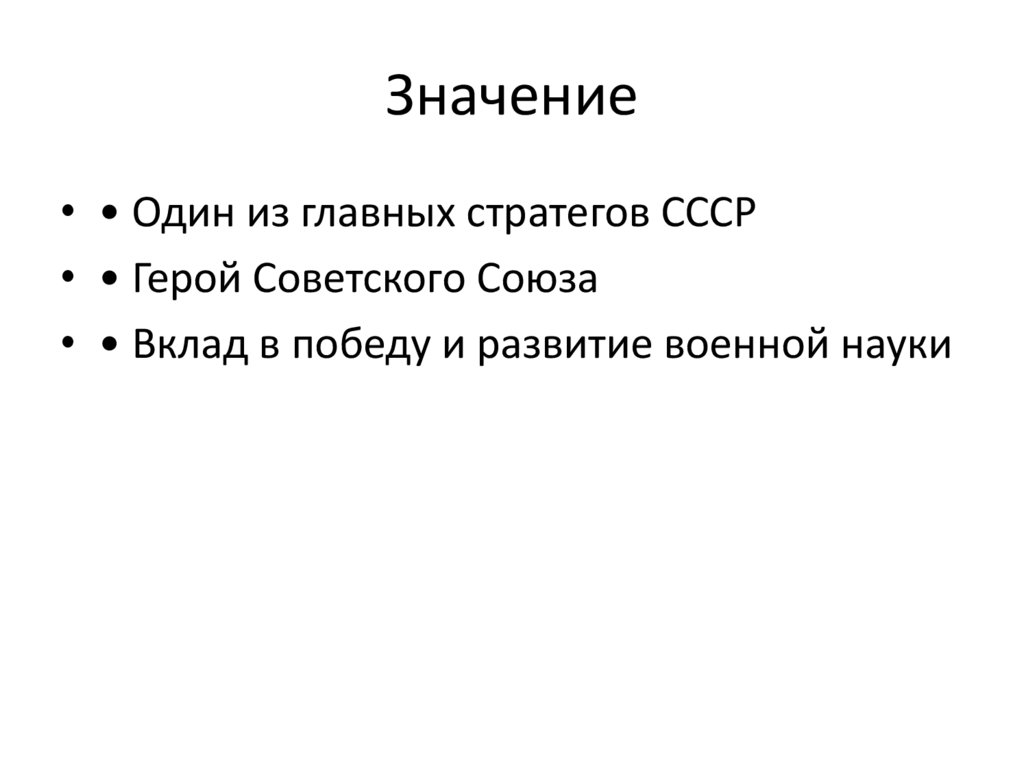 Значение

• • Один из главных стратегов СССР
• • Герой Советского Союза
• • Вклад в победу и развитие военной науки